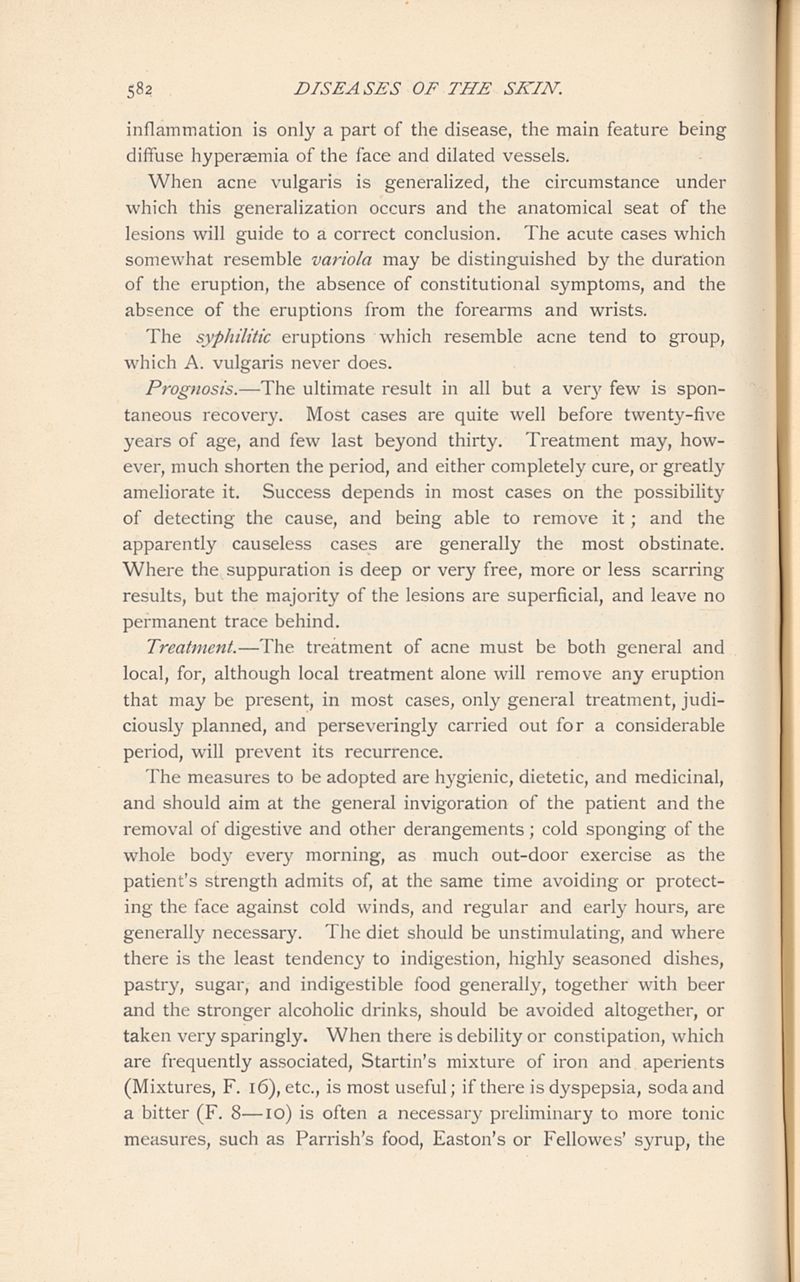 582 DISEASES OF THE SKIN.

inflammation is only a part of the disease, the main feature being diffuse hyperæmia of the face and dilated vessels.

When acne vulgaris is generalized, the circumstance under which this generalization occurs and the anatomical seat of the lesions will guide to a correct conclusion. The acute cases which somewhat resemble variola may be distinguished by the duration of the eruption, the absence of constitutional symptoms, and the absence of the eruptions from the forearms and wrists.

The syphilitic eruptions which resemble acne tend to group, which A. vulgaris never does.

Prognosis.—The ultimate result in all but a very few is spontaneous recovery. Most cases are quite well before twenty-five years of age, and few last beyond thirty. Treatment may, however, much shorten the period, and either completely cure, or greatly ameliorate it. Success depends in most cases on the possibility of detecting the cause, and being able to remove it; and the apparently causeless cases are generally the most obstinate. Where the suppuration is deep or very free, more or less scarring results, but the majority of the lesions are superficial, and leave no permanent trace behind.

Treatment.—The treatment of acne must be both general and local, for, although local treatment alone will remove any eruption that may be present, in most cases, only general treatment, judiciously planned, and perseveringly carried out for a considerable period, will prevent its recurrence.

The measures to be adopted are hygienic, dietetic, and medicinal, and should aim at the general invigoration of the patient and the removal of digestive and other derangements; cold sponging of the whole body every morning, as much out-door exercise as the patient's strength admits of, at the same time avoiding or protecting the face against cold winds, and regular and early hours, are generally necessary. The diet should be unstimulating, and where there is the least tendency to indigestion, highly seasoned dishes, pastry, sugar, and indigestible food generally, together with beer and the stronger alcoholic drinks, should be avoided altogether, or taken very sparingly. When there is debility or constipation, which are frequently associated, Startin's mixture of iron and aperients (Mixtures, F. 16), etc., is most useful; if there is dyspepsia, soda and a bitter (F. 8—10) is often a necessary preliminary to more tonic measures, such as Parrish's food, Easton's or Fellowes' syrup, the